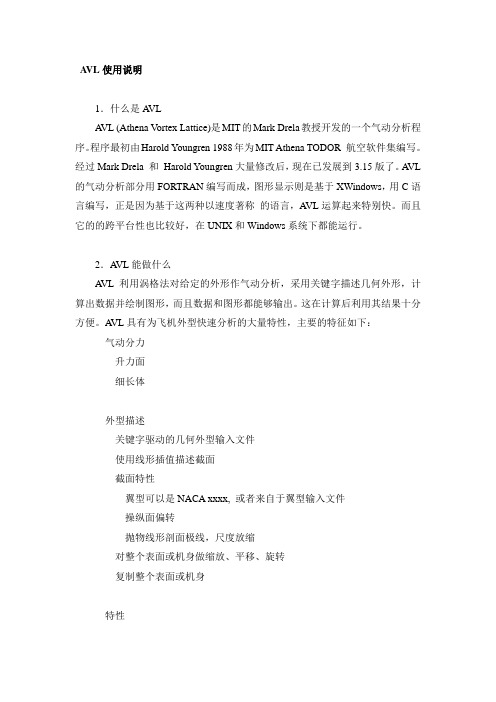 AVL 使用说明

1．什么是 AVL

AVL (Athena Vortex Lattice)是 MIT 的 Mark Drela 教授开发的一个气动分析程序。程序最初由 Harold Youngren 1988 年为 MIT Athena TODOR 航空软件集编写。经过 Mark Drela 和 Harold Youngren 大量修改后，现在已发展到 3.15 版了。AVL 的气动分析部分用 FORTRAN 编写而成，图形显示则是基于 XWindows，用 C 语言编写，正是因为基于这两种以速度著称 的语言，AVL 运算起来特别快。而且它的的跨平台性也比较好，在 UNIX 和 Windows 系统下都能运行。

2．AVL 能做什么

AVL 利用涡格法对给定的外形作气动分析，采用关键字描述几何外形，计算出数据并绘制图形，而且数据和图形都能够输出。这在计算后利用其结果十分方便。AVL 具有为飞机外型快速分析的大量特性，主要的特征如下：

气动分力
升力面
细长体

外型描述
关键字驱动的几何外型输入文件
使用线形插值描述截面
截面特性
翼型可以是 NACA xxxx, 或者来自于翼型输入文件
操纵面偏转
抛物线形剖面极线，尺度放缩
对整个表面或机身做缩放、平移、旋转
复制整个表面或机身

特性